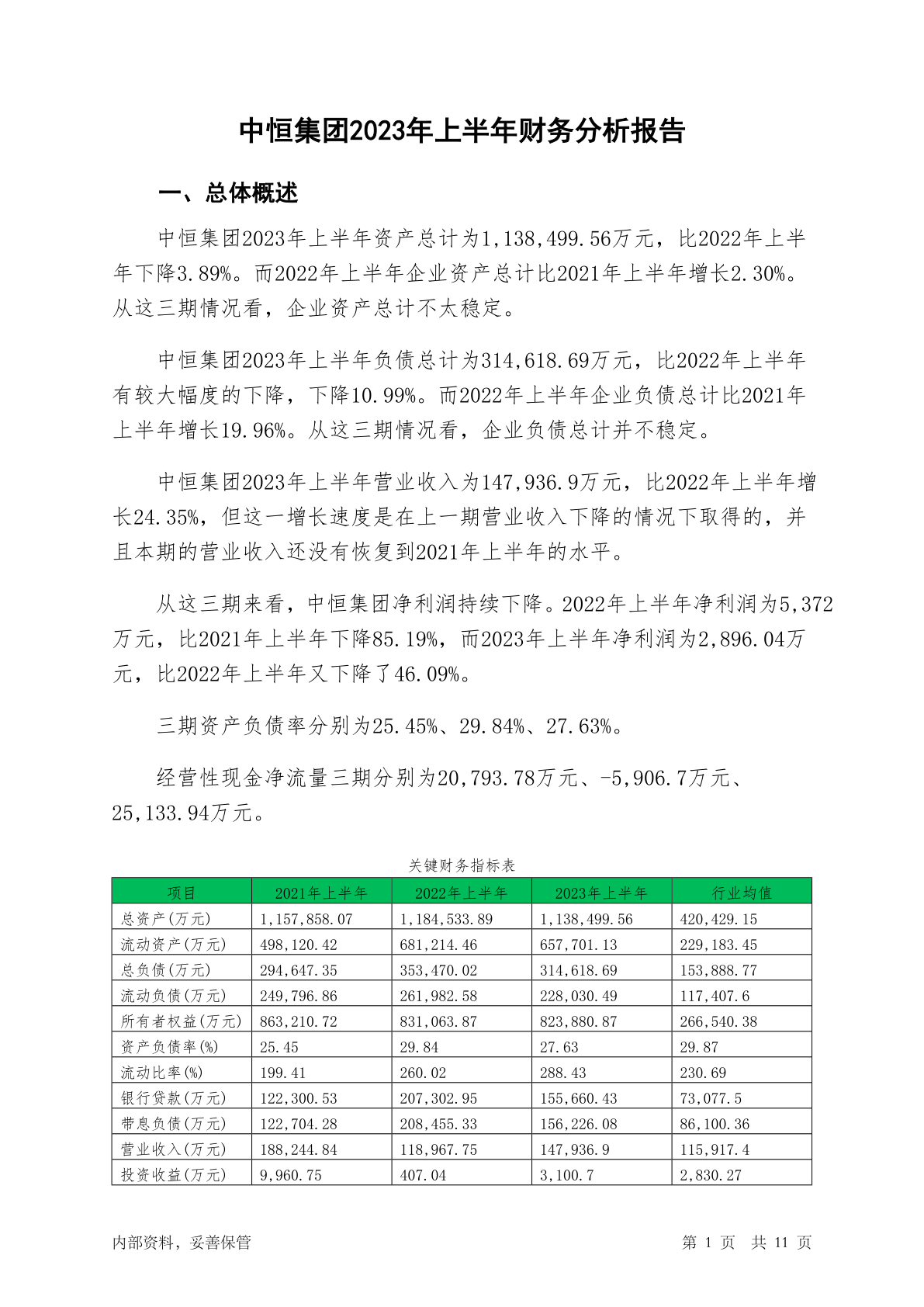 中恒集团2023年上半年财务分析报告

一、总体概述

中恒集团2023年上半年资产总计为1,138,499.56万元，比2022年上半年下降3.89%。而2022年上半年企业资产总计比2021年上半年增长2.30%。从这三期情况看，企业资产总计不太稳定。

中恒集团2023年上半年负债总计为314,618.69万元，比2022年上半年有较大幅度的下降，下降10.99%。而2022年上半年企业负债总计比2021年上半年增长19.96%。从这三期情况看，企业负债总计并不稳定。

中恒集团2023年上半年营业收入为147,936.9万元，比2022年上半年增长24.35%，但这一增长速度是在上一期营业收入下降的情况下取得的，并且本期的营业收入还没有恢复到2021年上半年的水平。

从这三期来看，中恒集团净利润持续下降。2022年上半年净利润为5,372万元，比2021年上半年下降85.19%，而2023年上半年净利润为2,896.04万元，比2022年上半年又下降了46.09%。

三期资产负债率分别为25.45%、29.84%、27.63%。

经营性现金净流量三期分别为20,793.78万元、-5,906.7万元、25,133.94万元。

关键财务指标表

| 项目 | 2021年上半年 | 2022年上半年 | 2023年上半年 | 行业均值 |
|---|---|---|---|---|
| 总资产(万元) | 1,157,858.07 | 1,184,533.89 | 1,138,499.56 | 420,429.15 |
| 流动资产(万元) | 498,120.42 | 681,214.46 | 657,701.13 | 229,183.45 |
| 总负债(万元) | 294,647.35 | 353,470.02 | 314,618.69 | 153,888.77 |
| 流动负债(万元) | 249,796.86 | 261,982.58 | 228,030.49 | 117,407.6 |
| 所有者权益(万元) | 863,210.72 | 831,063.87 | 823,880.87 | 266,540.38 |
| 资产负债率(%) | 25.45 | 29.84 | 27.63 | 29.87 |
| 流动比率(%) | 199.41 | 260.02 | 288.43 | 230.69 |
| 银行贷款(万元) | 122,300.53 | 207,302.95 | 155,660.43 | 73,077.5 |
| 带息负债(万元) | 122,704.28 | 208,455.33 | 156,226.08 | 86,100.36 |
| 营业收入(万元) | 188,244.84 | 118,967.75 | 147,936.9 | 115,917.4 |
| 投资收益(万元) | 9,960.75 | 407.04 | 3,100.7 | 2,830.27 |

内部资料，妥善保管

第 1 页 共 11 页